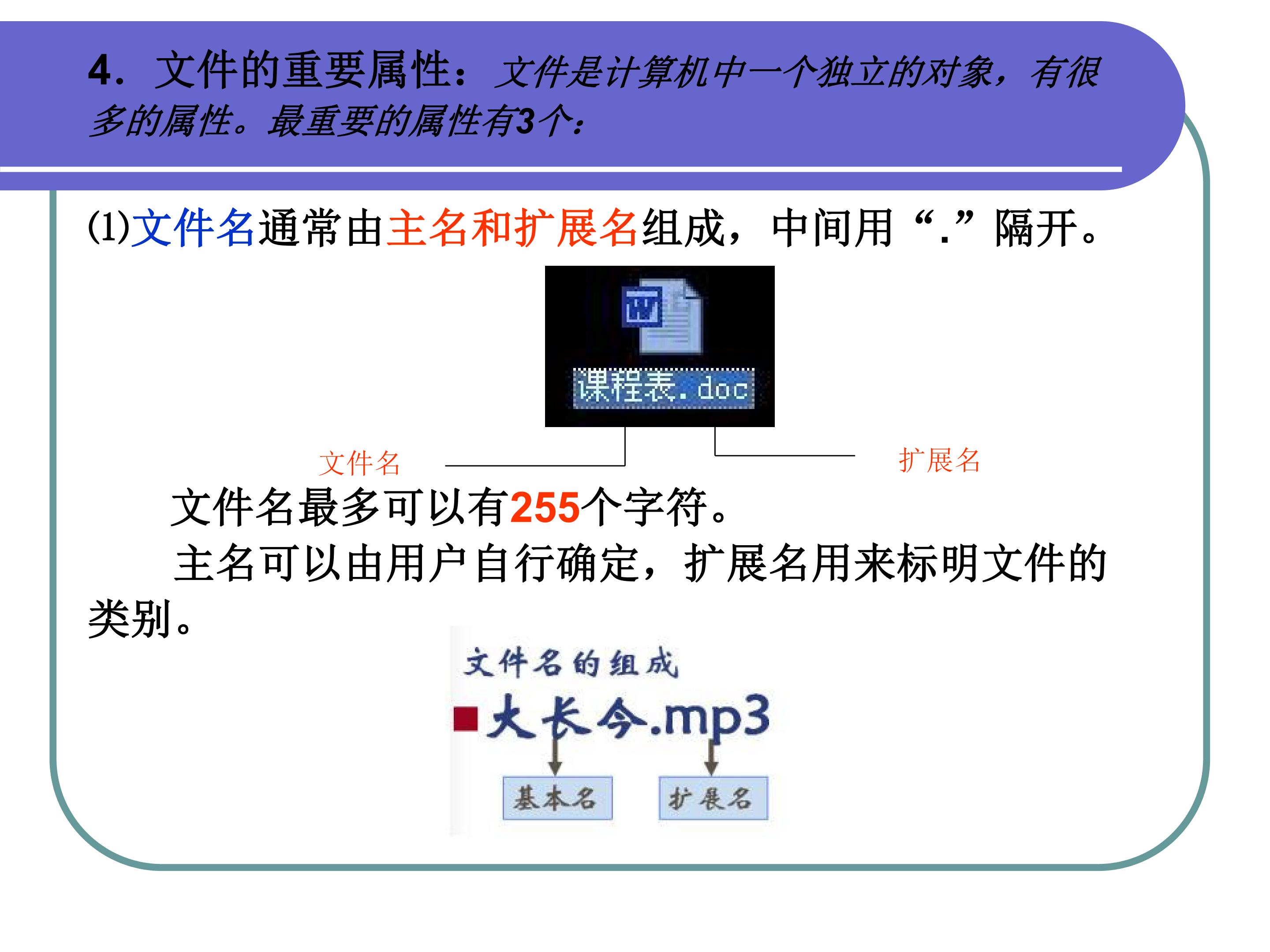 4．文件的重要属性：文件是计算机中一个独立的对象，有很多的属性。最重要的属性有3个：

(1)文件名通常由主名和扩展名组成，中间用“.”隔开。

课程表.doc

文件名

扩展名

文件名最多可以有255个字符。

主名可以由用户自行确定，扩展名用来标明文件的类别。

文件名的组成

大长今.mp3

基本名

扩展名